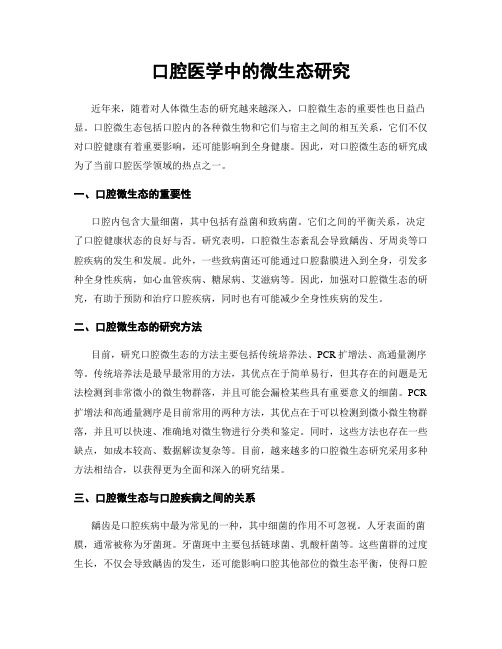 口腔医学中的微生态研究

近年来，随着对人体微生态的研究越来越深入，口腔微生态的重要性也日益凸显。口腔微生态包括口腔内的各种微生物和它们与宿主之间的相互关系，它们不仅对口腔健康有着重要影响，还可能影响到全身健康。因此，对口腔微生态的研究成为了当前口腔医学领域的热点之一。

一、口腔微生态的重要性

口腔内包含大量细菌，其中包括有益菌和致病菌。它们之间的平衡关系，决定了口腔健康状态的良好与否。研究表明，口腔微生态紊乱会导致龋齿、牙周炎等口腔疾病的发生和发展。此外，一些致病菌还可能通过口腔黏膜进入到全身，引发多种全身性疾病，如心血管疾病、糖尿病、艾滋病等。因此，加强对口腔微生态的研究，有助于预防和治疗口腔疾病，同时也有可能减少全身性疾病的发生。

二、口腔微生态的研究方法

目前，研究口腔微生态的方法主要包括传统培养法、PCR扩增法、高通量测序等。传统培养法是最早最常用的方法，其优点在于简单易行，但其存在的问题是无法检测到非常微小的微生物群落，并且可能会漏检某些具有重要意义的细菌。PCR扩增法和高通量测序是目前常用的两种方法，其优点在于可以检测到微小微生物群落，并且可以快速、准确地对微生物进行分类和鉴定。同时，这些方法也存在一些缺点，如成本较高、数据解读复杂等。目前，越来越多的口腔微生态研究采用多种方法相结合，以获得更为全面和深入的研究结果。

三、口腔微生态与口腔疾病之间的关系

龋齿是口腔疾病中最为常见的一种，其中细菌的作用不可忽视。人牙表面的菌膜，通常被称为牙菌斑。牙菌斑中主要包括链球菌、乳酸杆菌等。这些菌群的过度生长，不仅会导致龋齿的发生，还可能影响口腔其他部位的微生态平衡，使得口腔